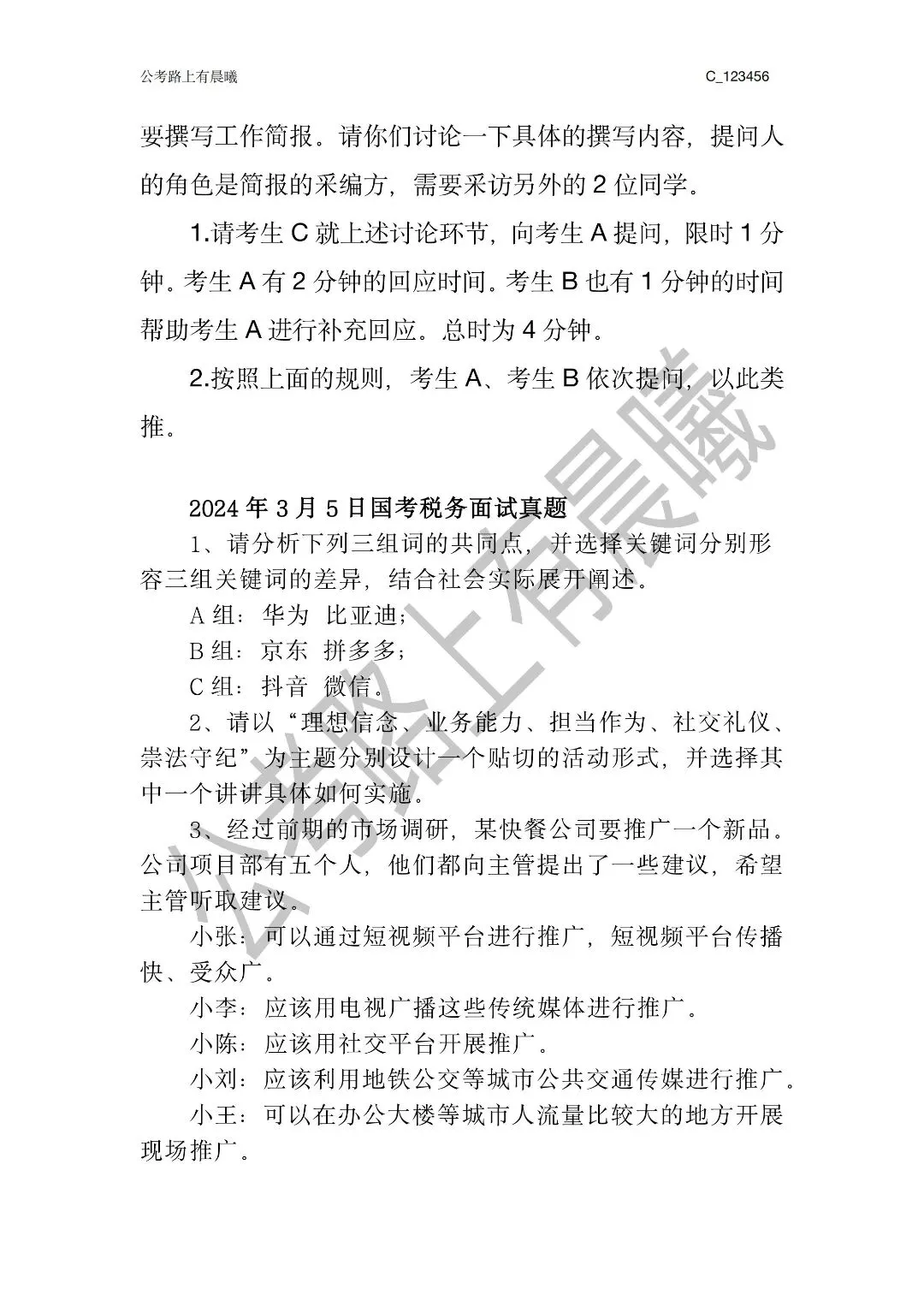 公考路上有晨曦　　C_123456

要撰写工作简报。请你们讨论一下具体的撰写内容，提问人的角色是简报的采编方，需要采访另外的 2 位同学。

1.请考生 C 就上述讨论环节，向考生 A 提问，限时 1 分钟。考生 A 有 2 分钟的回应时间。考生 B 也有 1 分钟的时间帮助考生 A 进行补充回应。总时为 4 分钟。

2.按照上面的规则，考生 A、考生 B 依次提问，以此类推。

2024 年 3 月 5 日国考税务面试真题

1、请分析下列三组词的共同点，并选择关键词分别形容三组关键词的差异，结合社会实际展开阐述。

A 组：华为 比亚迪；

B 组：京东 拼多多；

C 组：抖音 微信。

2、请以“理想信念、业务能力、担当作为、社交礼仪、崇法守纪”为主题分别设计一个贴切的活动形式，并选择其中一个讲讲具体如何实施。

3、经过前期的市场调研，某快餐公司要推广一个新品。公司项目部有五个人，他们都向主管提出了一些建议，希望主管听取建议。

小张：可以通过短视频平台进行推广，短视频平台传播快、受众广。

小李：应该用电视广播这些传统媒体进行推广。

小陈：应该用社交平台开展推广。

小刘：应该利用地铁公交等城市公共交通传媒进行推广。

小王：可以在办公大楼等城市人流量比较大的地方开展现场推广。

公考路上有晨曦